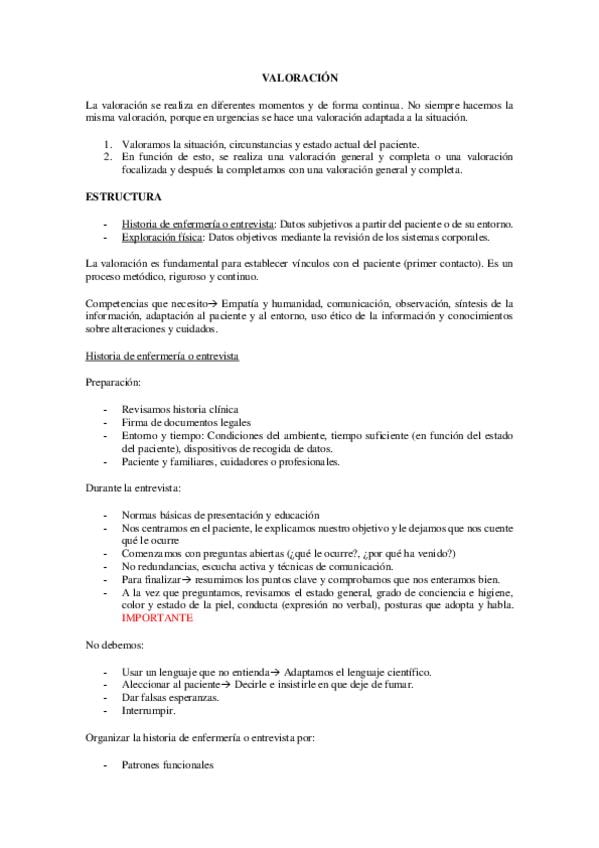 VALORACIÓN

La valoración se realiza en diferentes momentos y de forma continua. No siempre hacemos la misma valoración, porque en urgencias se hace una valoración adaptada a la situación.

1. Valoramos la situación, circunstancias y estado actual del paciente.
2. En función de esto, se realiza una valoración general y completa o una valoración focalizada y después la completamos con una valoración general y completa.

ESTRUCTURA

- Historia de enfermería o entrevista: Datos subjetivos a partir del paciente o de su entorno.
- Exploración física: Datos objetivos mediante la revisión de los sistemas corporales.

La valoración es fundamental para establecer vínculos con el paciente (primer contacto). Es un proceso metódico, riguroso y continuo.

Competencias que necesito→ Empatía y humanidad, comunicación, observación, síntesis de la información, adaptación al paciente y al entorno, uso ético de la información y conocimientos sobre alteraciones y cuidados.

Historia de enfermería o entrevista

Preparación:

- Revisamos historia clínica
- Firma de documentos legales
- Entorno y tiempo: Condiciones del ambiente, tiempo suficiente (en función del estado del paciente), dispositivos de recogida de datos.
- Paciente y familiares, cuidadores o profesionales.

Durante la entrevista:

- Normas básicas de presentación y educación
- Nos centramos en el paciente, le explicamos nuestro objetivo y le dejamos que nos cuente qué le ocurre
- Comenzamos con preguntas abiertas (¿qué le ocurre?, ¿por qué ha venido?)
- No redundancias, escucha activa y técnicas de comunicación.
- Para finalizar→ resumimos los puntos clave y comprobamos que nos enteramos bien.
- A la vez que preguntamos, revisamos el estado general, grado de conciencia e higiene, color y estado de la piel, conducta (expresión no verbal), posturas que adopta y habla. IMPORTANTE

No debemos:

- Usar un lenguaje que no entienda→ Adaptamos el lenguaje científico.
- Aleccionar al paciente→ Decirle e insistirle en que deje de fumar.
- Dar falsas esperanzas.
- Interrumpir.

Organizar la historia de enfermería o entrevista por:

- Patrones funcionales